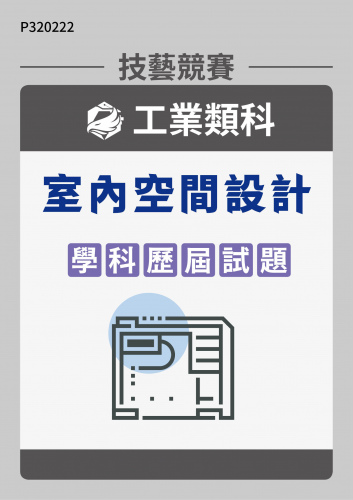 P320222

技藝競賽

工業類科

室內空間設計

學科歷屆試題